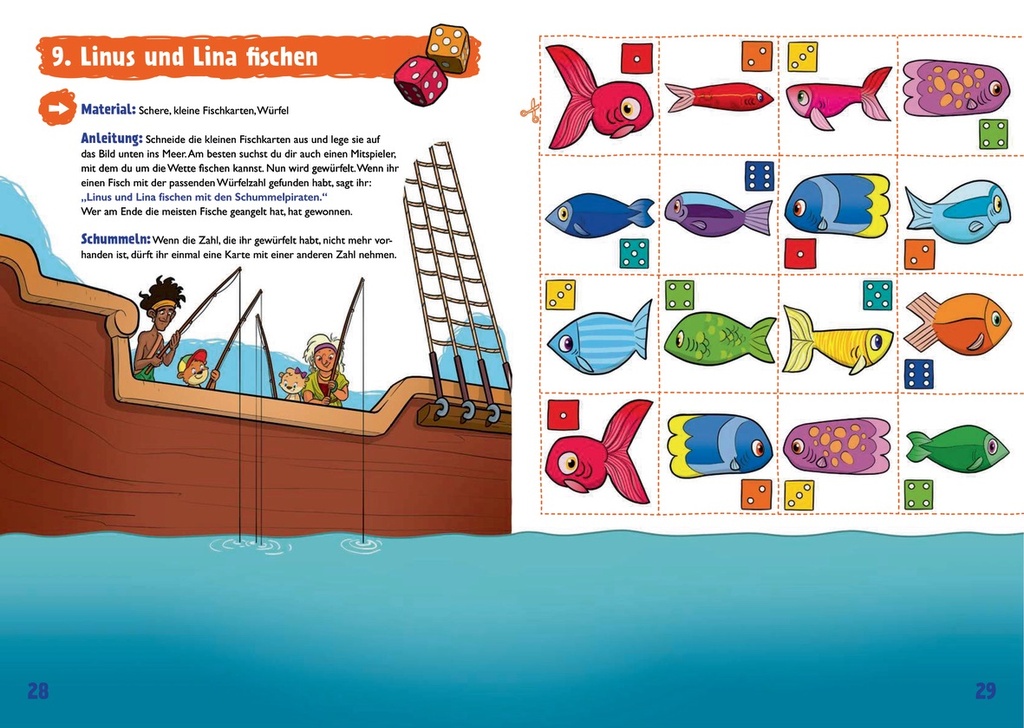 9. Linus und Lina fischen

Material: Schere, kleine Fischkarten, Würfel

Anleitung: Schneide die kleinen Fischkarten aus und lege sie auf das Bild unten ins Meer. Am besten suchst du dir auch einen Mitspieler, mit dem du um die Wette fischen kannst. Nun wird gewürfelt. Wenn ihr einen Fisch mit der passenden Würfelzahl gefunden habt, sagt ihr: „Linus und Lina fischen mit den Schummelpiraten.“ Wer am Ende die meisten Fische geangelt hat, hat gewonnen.

Schummeln: Wenn die Zahl, die ihr gewürfelt habt, nicht mehr vorhanden ist, dürft ihr einmal eine Karte mit einer anderen Zahl nehmen.

28

29